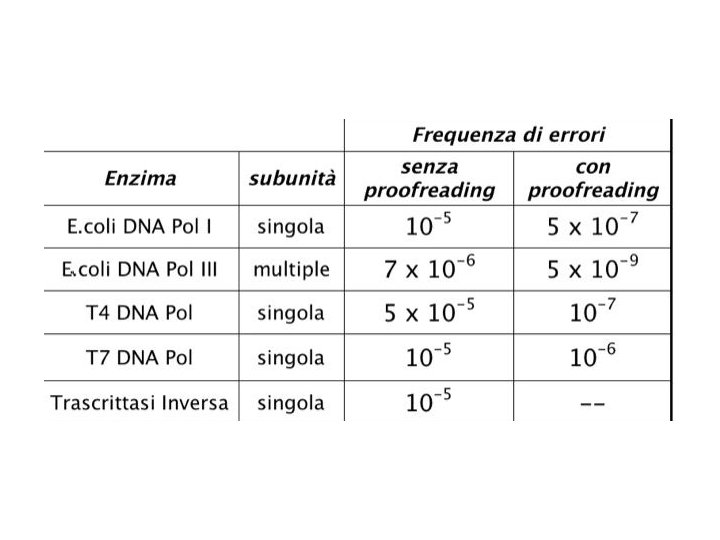 | | | Frequenza di errori | |
|---|---|---|---|
| Enzima | subunità | senza proofreading | con proofreading |
| E.coli DNA Pol I | singola | $10^{-5}$ | $5 \times 10^{-7}$ |
| E.coli DNA Pol III | multiple | $7 \times 10^{-6}$ | $5 \times 10^{-9}$ |
| T4 DNA Pol | singola | $5 \times 10^{-5}$ | $10^{-7}$ |
| T7 DNA Pol | singola | $10^{-5}$ | $10^{-6}$ |
| Trascrittasi Inversa | singola | $10^{-5}$ | -- |